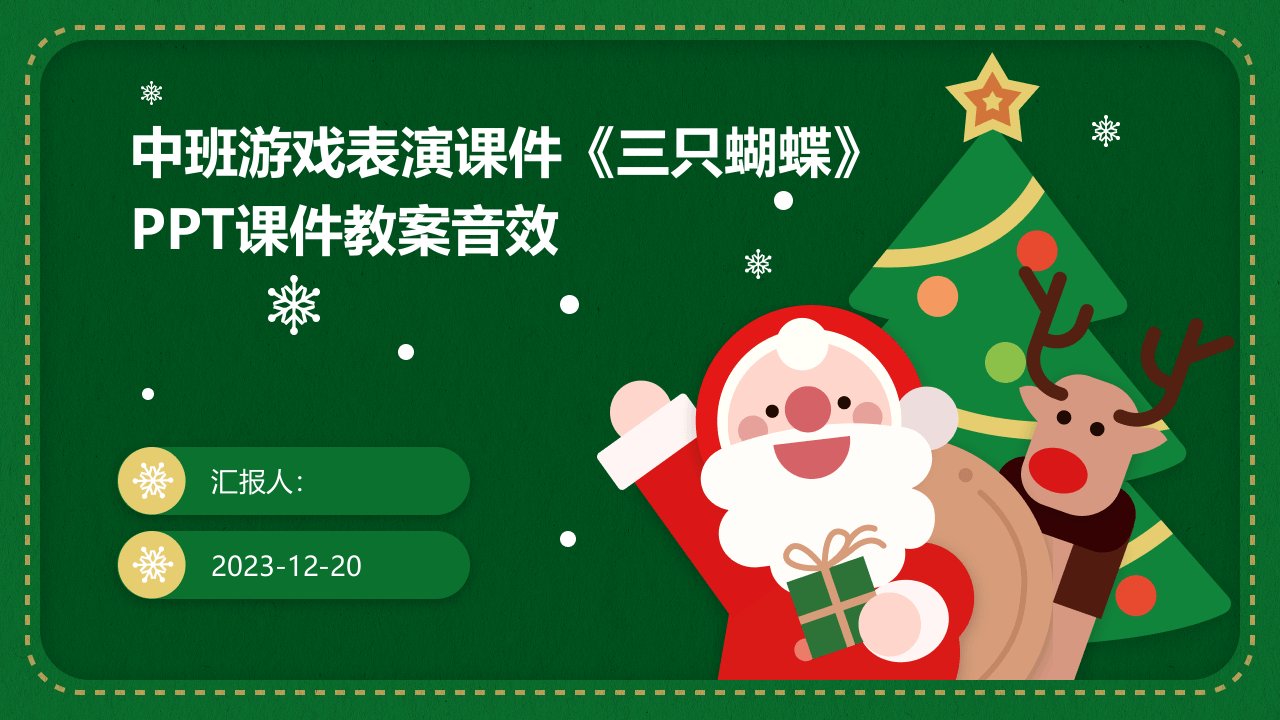 中班游戏表演课件《三只蝴蝶》PPT课件教案音效

汇报人:

2023-12-20